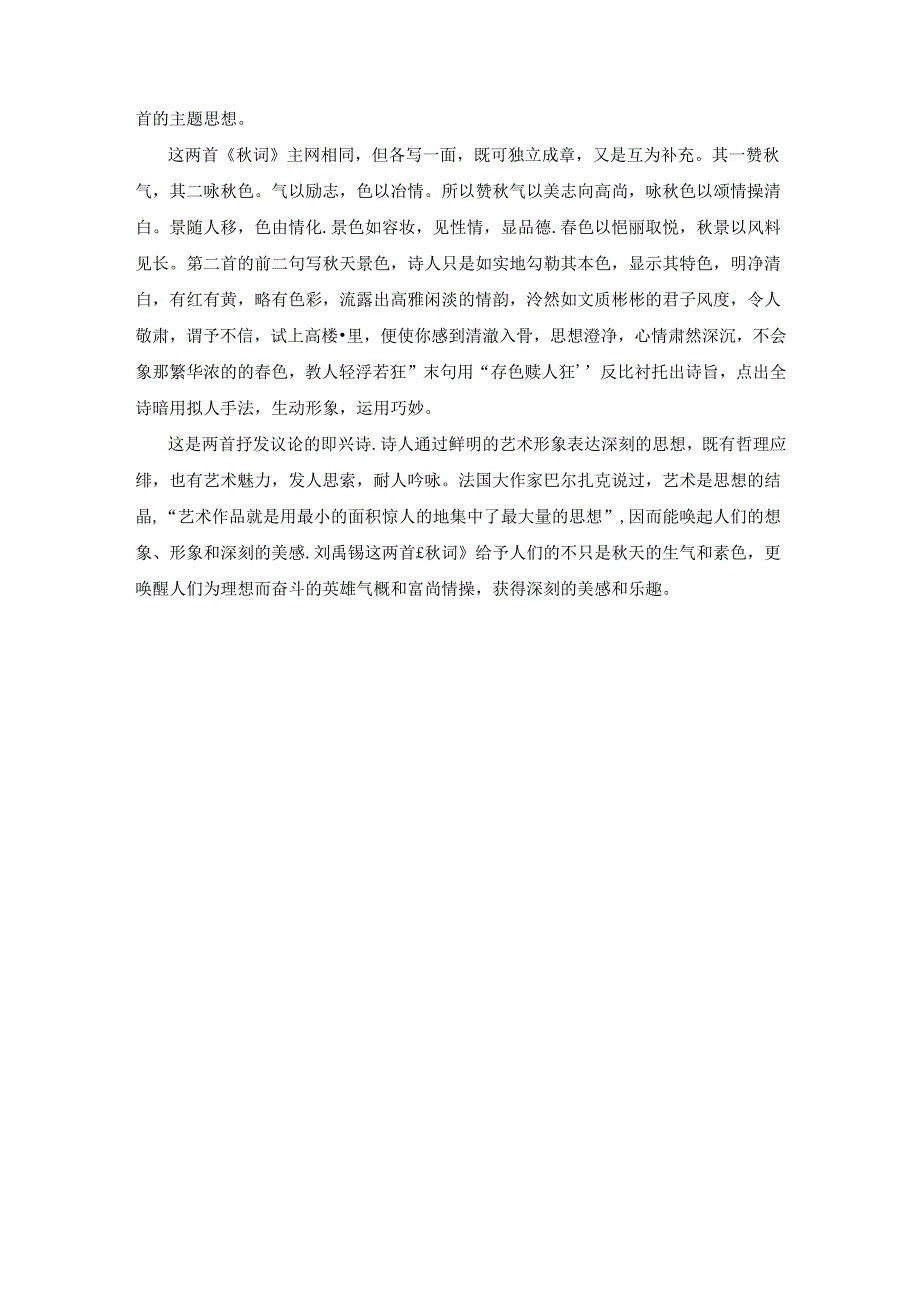 首的主题思想。

这两首《秋词》主网相同，但各写一面，既可独立成章，又是互为补充。其一赞秋气，其二咏秋色。气以励志，色以冶情。所以赞秋气以美志向高尚，咏秋色以颂情操清白。景随人移，色由情化.景色如容妆，见性情，显品德.春色以悒丽取悦，秋景以风料见长。第二首的前二句写秋天景色，诗人只是如实地勾勒其本色，显示其特色，明净清白，有红有黄，略有色彩，流露出高雅闲淡的情韵，泠然如文质彬彬的君子风度，令人敬肃，谓予不信，试上高楼•里，便使你感到清澈入骨，思想澄净，心情肃然深沉，不会象那繁华浓的的春色，教人轻浮若狂”末句用“存色赎人狂’’反比衬托出诗旨，点出全诗暗用拟人手法，生动形象，运用巧妙。

这是两首抒发议论的即兴诗.诗人通过鲜明的艺术形象表达深刻的思想，既有哲理应绯，也有艺术魅力，发人思索，耐人吟咏。法国大作家巴尔扎克说过，艺术是思想的结晶，“艺术作品就是用最小的面积惊人的地集中了最大量的思想”，因而能唤起人们的想象、形象和深刻的美感.刘禹锡这两首£秋词》给予人们的不只是秋天的生气和素色，更唤醒人们为理想而奋斗的英雄气概和富尚情操，获得深刻的美感和乐趣。